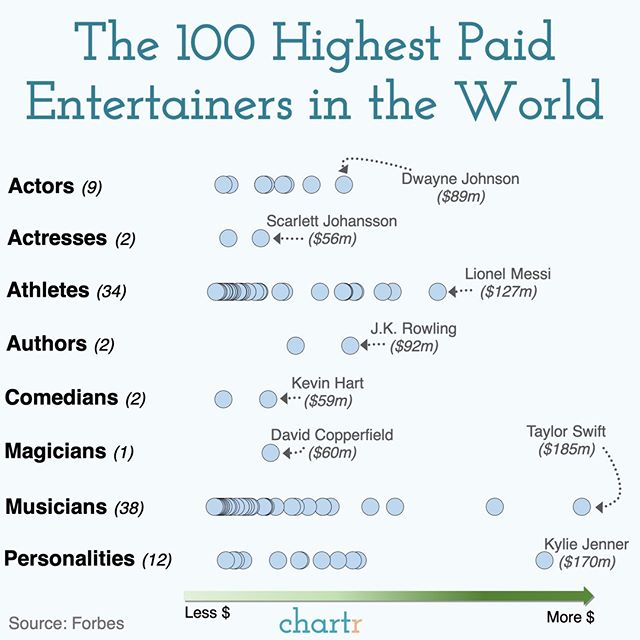 The 100 Highest Paid Entertainers in the World

Actors (9)
Dwayne Johnson ($89m)

Actresses (2)
Scarlett Johansson ($56m)

Athletes (34)
Lionel Messi ($127m)

Authors (2)
J.K. Rowling ($92m)

Comedians (2)
Kevin Hart ($59m)

Magicians (1)
David Copperfield ($60m)

Taylor Swift ($185m)

Musicians (38)

Personalities (12)
Kylie Jenner ($170m)

Less $
More $

Source: Forbes
chartr